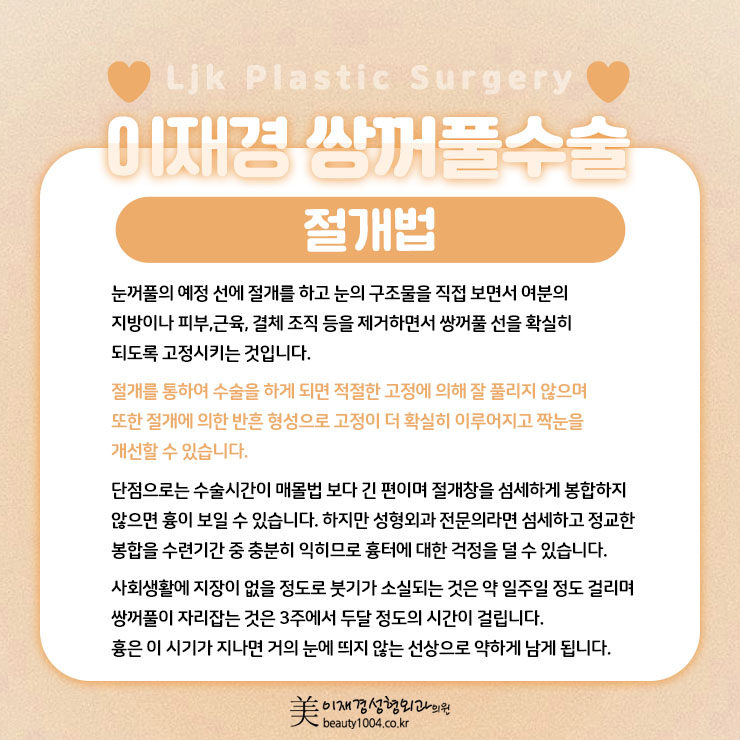 Ljk Plastic Surgery

이재경 쌍꺼풀수술

절개법

눈꺼풀의 예정 선에 절개를 하고 눈의 구조물을 직접 보면서 여분의 지방이나 피부,근육, 결체 조직 등을 제거하면서 쌍꺼풀 선을 확실히 되도록 고정시키는 것입니다.

절개를 통하여 수술을 하게 되면 적절한 고정에 의해 잘 풀리지 않으며 또한 절개에 의한 반흔 형성으로 고정이 더 확실히 이루어지고 짝눈을 개선할 수 있습니다.

단점으로는 수술시간이 매몰법 보다 긴 편이며 절개창을 섬세하게 봉합하지 않으면 흉이 보일 수 있습니다. 하지만 성형외과 전문의라면 섬세하고 정교한 봉합을 수련기간 중 충분히 익히므로 흉터에 대한 걱정을 덜 수 있습니다.

사회생활에 지장이 없을 정도로 붓기가 소실되는 것은 약 일주일 정도 걸리며 쌍꺼풀이 자리잡는 것은 3주에서 두달 정도의 시간이 걸립니다.
흉은 이 시기가 지나면 거의 눈에 띄지 않는 선상으로 약하게 남게 됩니다.

美 이재경성형외과의원
beauty1004.co.kr